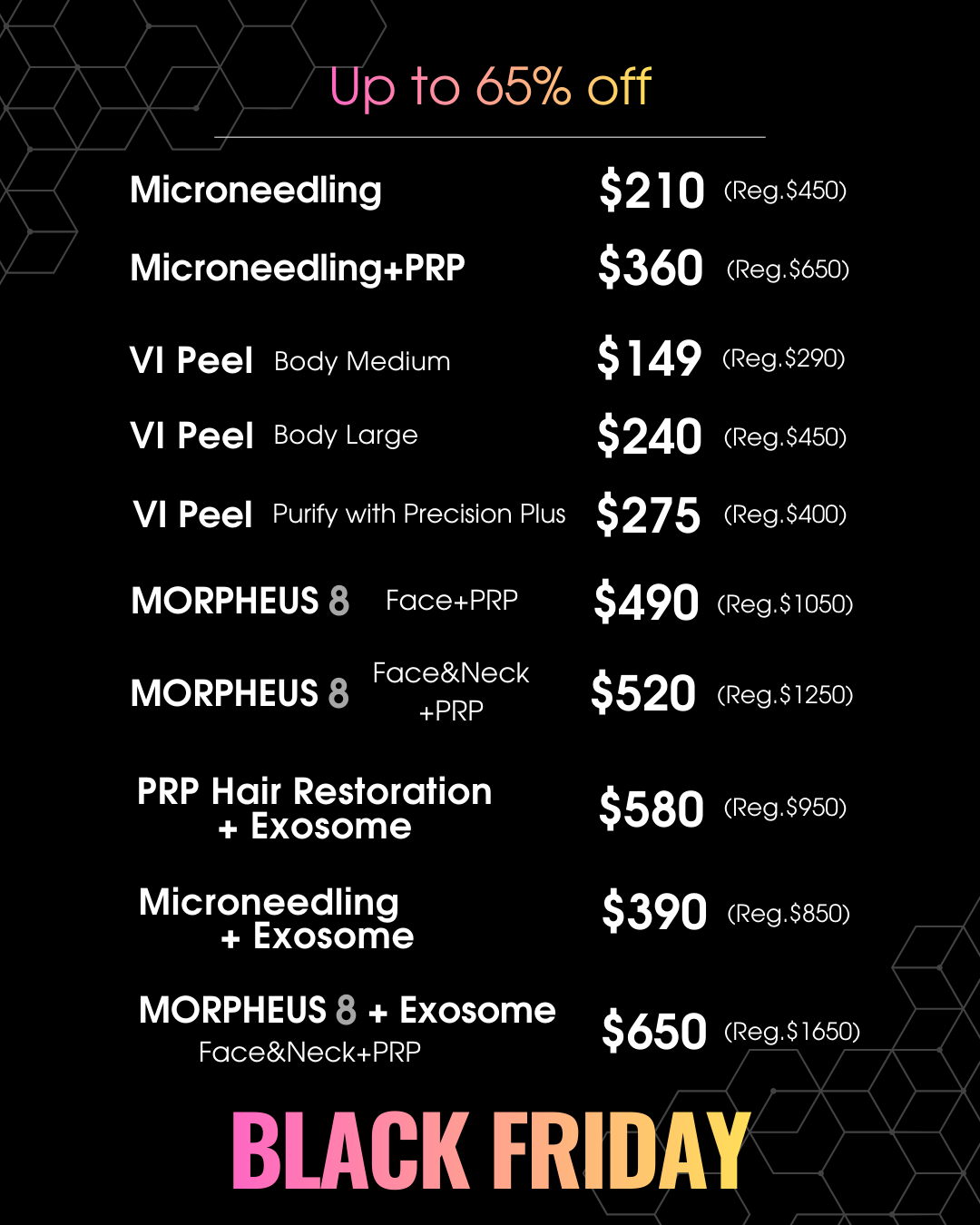 Up to 65% off

Microneedling $210 (Reg.$450)

Microneedling+PRP $360 (Reg.$650)

VI Peel Body Medium $149 (Reg.$290)

VI Peel Body Large $240 (Reg.$450)

VI Peel Purify with Precision Plus $275 (Reg.$400)

MORPHEUS 8 Face+PRP $490 (Reg.$1050)

MORPHEUS 8 Face&Neck +PRP $520 (Reg.$1250)

PRP Hair Restoration + Exosome $580 (Reg.$950)

Microneedling + Exosome $390 (Reg.$850)

MORPHEUS 8 + Exosome Face&Neck+PRP $650 (Reg.$1650)

BLACK FRIDAY